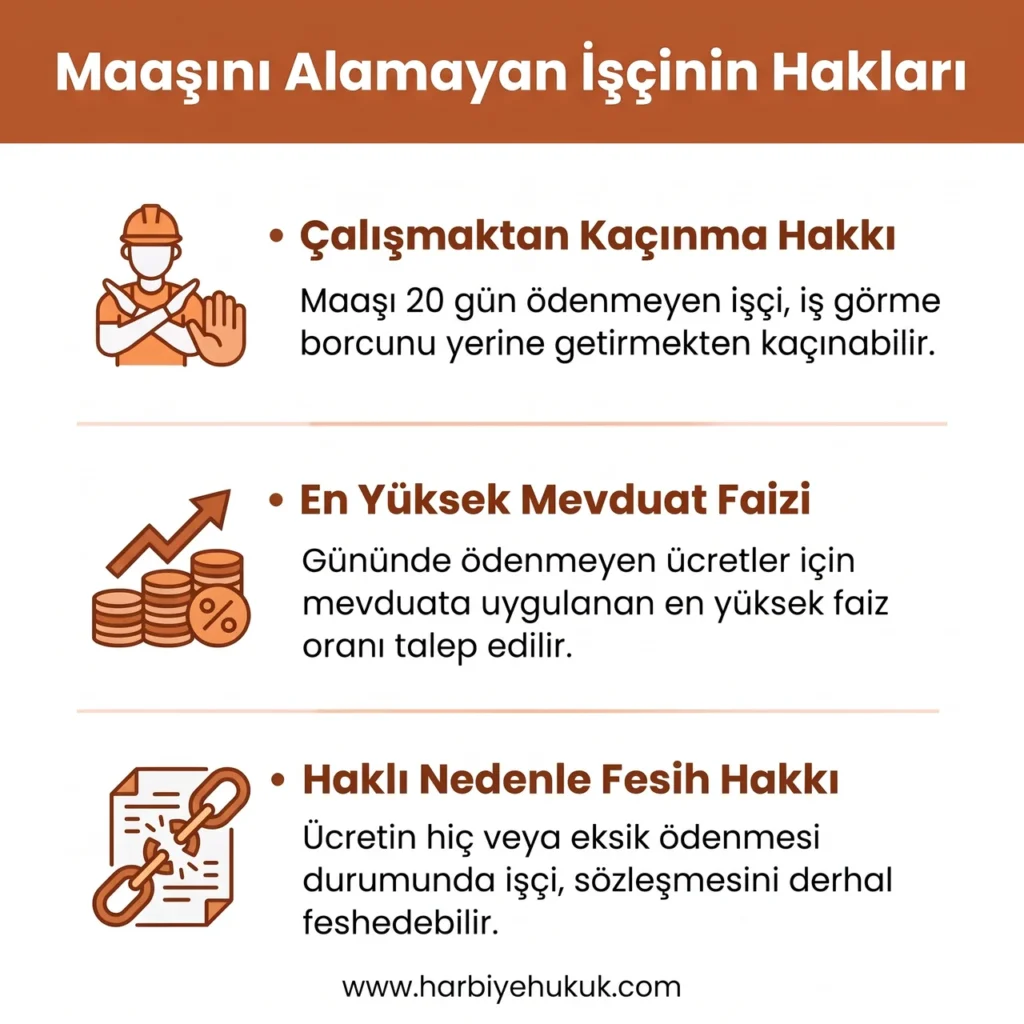 Maaşını Alamayan İşçinin Hakları

• Çalışmaktan Kaçınma Hakkı

Maaşı 20 gün ödenmeyen işçi, iş görme borcunu yerine getirmekten kaçınabilir.

• En Yüksek Mevduat Faizi

Gününde ödenmeyen ücretler için mevduata uygulanan en yüksek faiz oranı talep edilir.

• Haklı Nedenle Fesih Hakkı

Ücretin hiç veya eksik ödenmesi durumunda işçi, sözleşmesini derhal feshedebilir.

www.harbiyehukuk.com